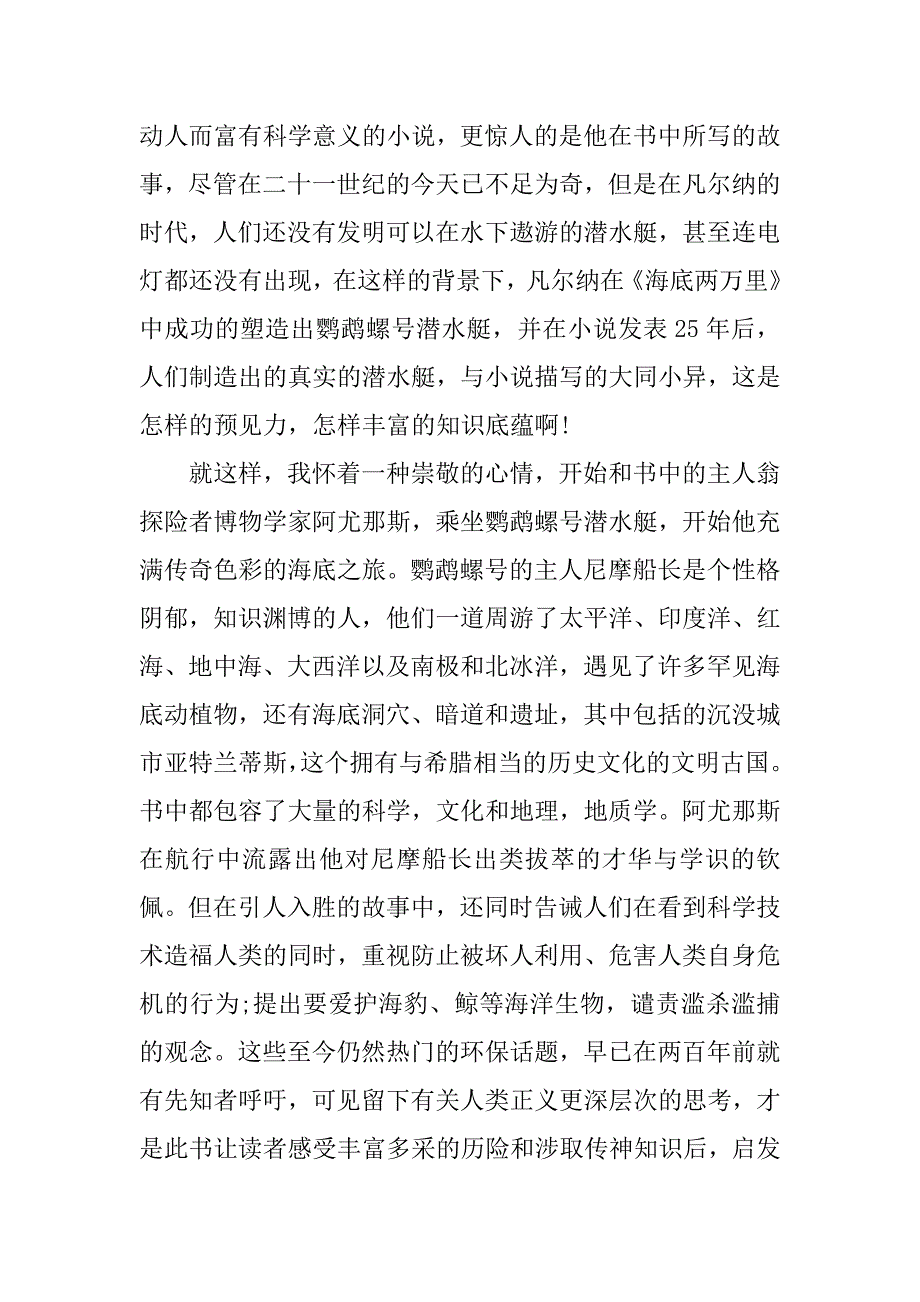 动人而富有科学意义的小说，更惊人的是他在书中所写的故事，尽管在二十一世纪的今天已不足为奇，但是在凡尔纳的时代，人们还没有发明可以在水下遨游的潜水艇，甚至连电灯都还没有出现，在这样的背景下，凡尔纳在《海底两万里》中成功的塑造出鹦鹉螺号潜水艇，并在小说发表25年后，人们制造出的真实的潜水艇，与小说描写的大同小异，这是怎样的预见力，怎样丰富的知识底蕴啊!

就这样，我怀着一种崇敬的心情，开始和书中的主人翁探险者博物学家阿尤那斯，乘坐鹦鹉螺号潜水艇，开始他充满传奇色彩的海底之旅。鹦鹉螺号的主人尼摩船长是个性格阴郁，知识渊博的人，他们一道周游了太平洋、印度洋、红海、地中海、大西洋以及南极和北冰洋，遇见了许多罕见海底动植物，还有海底洞穴、暗道和遗址，其中包括的沉没城市亚特兰蒂斯,这个拥有与希腊相当的历史文化的文明古国。书中都包容了大量的科学，文化和地理，地质学。阿尤那斯在航行中流露出他对尼摩船长出类拔萃的才华与学识的钦佩。但在引人入胜的故事中，还同时告诫人们在看到科学技术造福人类的同时，重视防止被坏人利用、危害人类自身危机的行为;提出要爱护海豹、鲸等海洋生物，谴责滥杀滥捕的观念。这些至今仍然热门的环保话题，早已在两百年前就有先知者呼吁，可见留下有关人类正义更深层次的思考，才是此书让读者感受丰富多采的历险和涉取传神知识后，启发